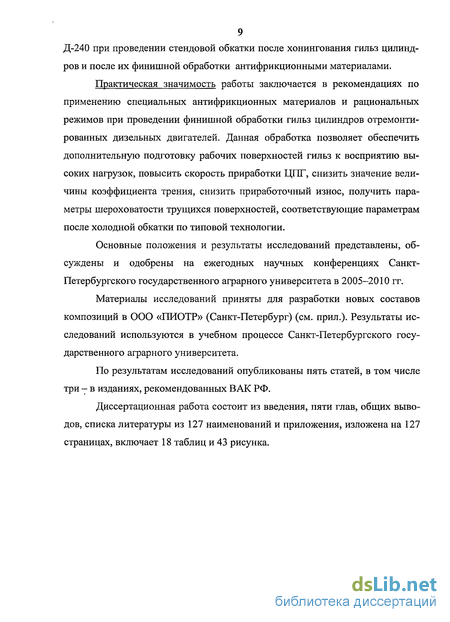 9

Д-240 при проведении стендовой обкатки после хонингования гильз цилиндров и после их финишной обработки антифрикционными материалами.

Практическая значимость работы заключается в рекомендациях по применению специальных антифрикционных материалов и рациональных режимов при проведении финишной обработки гильз цилиндров отремонтированных дизельных двигателей. Данная обработка позволяет обеспечить дополнительную подготовку рабочих поверхностей гильз к восприятию высоких нагрузок, повысить скорость приработки ЦПГ, снизить значение величины коэффициента трения, снизить приработочный износ, получить параметры шероховатости трущихся поверхностей, соответствующие параметрам после холодной обкатки по типовой технологии.

Основные положения и результаты исследований представлены, обсуждены и одобрены на ежегодных научных конференциях Санкт-Петербургского государственного аграрного университета в 2005–2010 гг.

Материалы исследований приняты для разработки новых составов композиций в ООО «ПИОТР» (Санкт-Петербург) (см. прил.). Результаты исследований используются в учебном процессе Санкт-Петербургского государственного аграрного университета.

По результатам исследований опубликованы пять статей, в том числе три – в изданиях, рекомендованных ВАК РФ.

Диссертационная работа состоит из введения, пяти глав, общих выводов, списка литературы из 127 наименований и приложения, изложена на 127 страницах, включает 18 таблиц и 43 рисунка.

dsLib.net
библиотека диссертаций